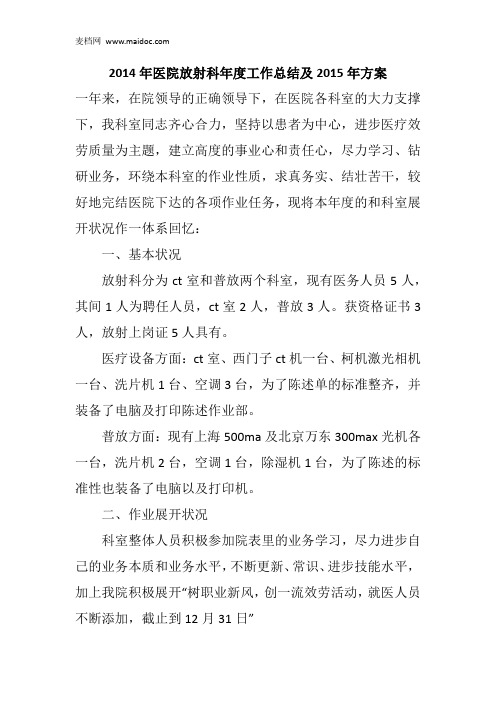 麦档网 www.maidoc.com

2014 年医院放射科年度工作总结及 2015 年方案

一年来，在院领导的正确领导下，在医院各科室的大力支撑下，我科室同志齐心合力，坚持以患者为中心，进步医疗效劳质量为主题，建立高度的事业心和责任心，尽力学习、钻研业务，环绕本科室的作业性质，求真务实、结壮苦干，较好地完结医院下达的各项作业任务，现将本年度的和科室展开状况作一体系回忆：

一、基本状况

放射科分为 ct 室和普放两个科室，现有医务人员 5 人，其间 1 人为聘任人员，ct 室 2 人，普放 3 人。获资格证书 3 人，放射上岗证 5 人具有。

医疗设备方面：ct 室、西门子 ct 机一台、柯机激光相机一台、洗片机 1 台、空调 3 台，为了陈述单的标准整齐，并装备了电脑及打印陈述作业部。

普放方面：现有上海 500ma 及北京万东 300max 光机各一台，洗片机 2 台，空调 1 台，除湿机 1 台，为了陈述的标准性也装备了电脑以及打印机。

二、作业展开状况

科室整体人员积极参加院表里的业务学习，尽力进步自己的业务本质和业务水平，不断更新、常识、进步技能水平，加上我院积极展开“树职业新风，创一流效劳活动，就医人员不断添加，截止到 12 月 31 日”